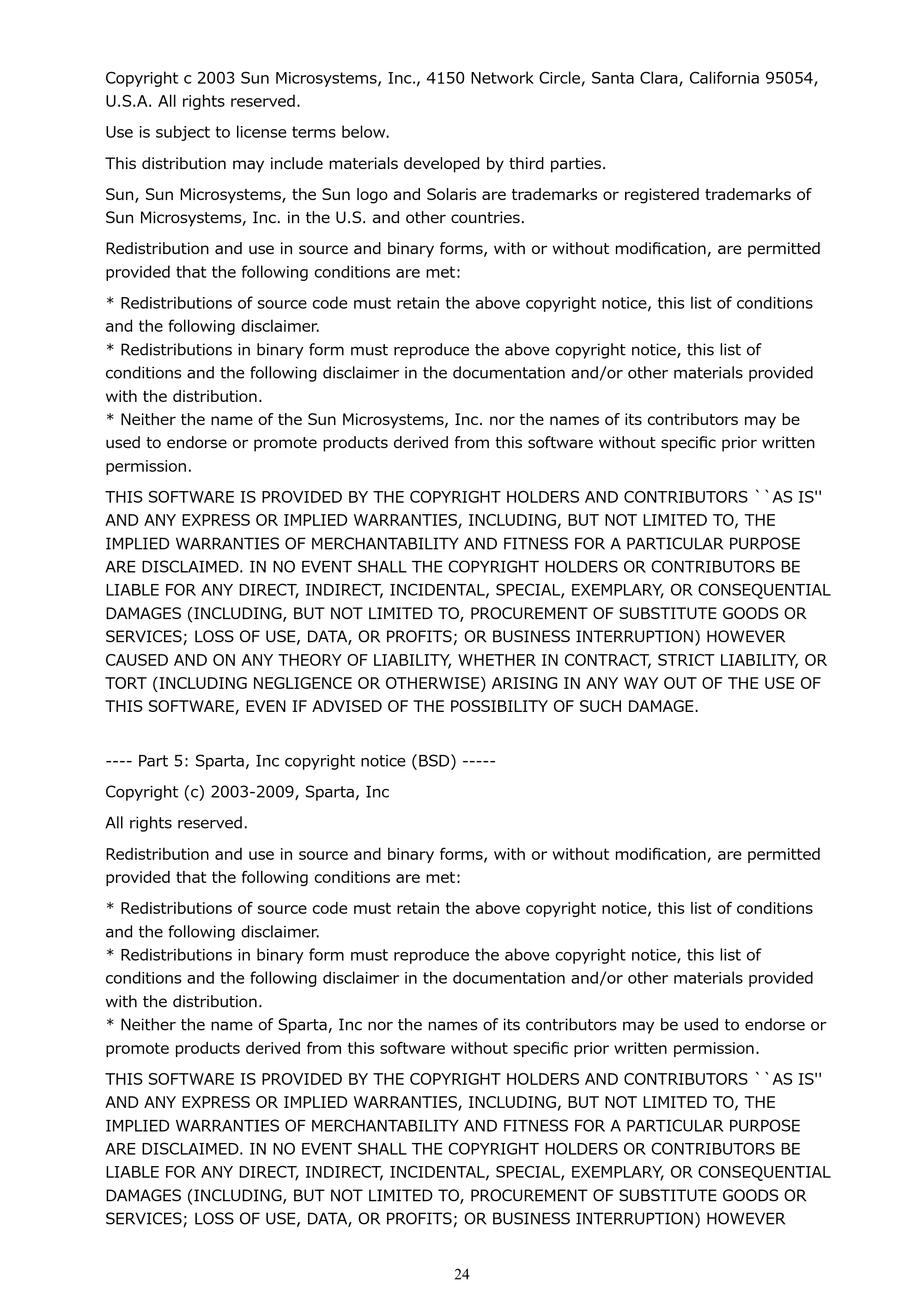 Copyright c 2003 Sun Microsystems, Inc., 4150 Network Circle, Santa Clara, California 95054, U.S.A. All rights reserved.

Use is subject to license terms below.

This distribution may include materials developed by third parties.

Sun, Sun Microsystems, the Sun logo and Solaris are trademarks or registered trademarks of Sun Microsystems, Inc. in the U.S. and other countries.

Redistribution and use in source and binary forms, with or without modification, are permitted provided that the following conditions are met:

* Redistributions of source code must retain the above copyright notice, this list of conditions and the following disclaimer.
* Redistributions in binary form must reproduce the above copyright notice, this list of conditions and the following disclaimer in the documentation and/or other materials provided with the distribution.
* Neither the name of the Sun Microsystems, Inc. nor the names of its contributors may be used to endorse or promote products derived from this software without specific prior written permission.

THIS SOFTWARE IS PROVIDED BY THE COPYRIGHT HOLDERS AND CONTRIBUTORS ``AS IS'' AND ANY EXPRESS OR IMPLIED WARRANTIES, INCLUDING, BUT NOT LIMITED TO, THE IMPLIED WARRANTIES OF MERCHANTABILITY AND FITNESS FOR A PARTICULAR PURPOSE ARE DISCLAIMED. IN NO EVENT SHALL THE COPYRIGHT HOLDERS OR CONTRIBUTORS BE LIABLE FOR ANY DIRECT, INDIRECT, INCIDENTAL, SPECIAL, EXEMPLARY, OR CONSEQUENTIAL DAMAGES (INCLUDING, BUT NOT LIMITED TO, PROCUREMENT OF SUBSTITUTE GOODS OR SERVICES; LOSS OF USE, DATA, OR PROFITS; OR BUSINESS INTERRUPTION) HOWEVER CAUSED AND ON ANY THEORY OF LIABILITY, WHETHER IN CONTRACT, STRICT LIABILITY, OR TORT (INCLUDING NEGLIGENCE OR OTHERWISE) ARISING IN ANY WAY OUT OF THE USE OF THIS SOFTWARE, EVEN IF ADVISED OF THE POSSIBILITY OF SUCH DAMAGE.

---- Part 5: Sparta, Inc copyright notice (BSD) -----

Copyright (c) 2003-2009, Sparta, Inc

All rights reserved.

Redistribution and use in source and binary forms, with or without modification, are permitted provided that the following conditions are met:

* Redistributions of source code must retain the above copyright notice, this list of conditions and the following disclaimer.
* Redistributions in binary form must reproduce the above copyright notice, this list of conditions and the following disclaimer in the documentation and/or other materials provided with the distribution.
* Neither the name of Sparta, Inc nor the names of its contributors may be used to endorse or promote products derived from this software without specific prior written permission.

THIS SOFTWARE IS PROVIDED BY THE COPYRIGHT HOLDERS AND CONTRIBUTORS ``AS IS'' AND ANY EXPRESS OR IMPLIED WARRANTIES, INCLUDING, BUT NOT LIMITED TO, THE IMPLIED WARRANTIES OF MERCHANTABILITY AND FITNESS FOR A PARTICULAR PURPOSE ARE DISCLAIMED. IN NO EVENT SHALL THE COPYRIGHT HOLDERS OR CONTRIBUTORS BE LIABLE FOR ANY DIRECT, INDIRECT, INCIDENTAL, SPECIAL, EXEMPLARY, OR CONSEQUENTIAL DAMAGES (INCLUDING, BUT NOT LIMITED TO, PROCUREMENT OF SUBSTITUTE GOODS OR SERVICES; LOSS OF USE, DATA, OR PROFITS; OR BUSINESS INTERRUPTION) HOWEVER

24